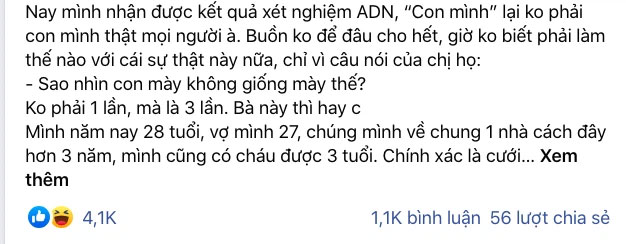 Nay mình nhận được kết quả xét nghiệm ADN, "Con mình" lại ko phải con mình thật mọi người à. Buồn ko để đâu cho hết, giờ ko biết phải làm thế nào với cái sự thật này nữa, chỉ vì câu nói của chị họ:
- Sao nhìn con mày không giống mày thế?
Ko phải 1 lần, mà là 3 lần. Bà này thì hay c
Mình năm nay 28 tuổi, vợ mình 27, chúng mình về chung 1 nhà cách đây hơn 3 năm, mình cũng có cháu được 3 tuổi. Chính xác là cưới... Xem thêm

4,1K

1,1K bình luận 56 lượt chia sẻ